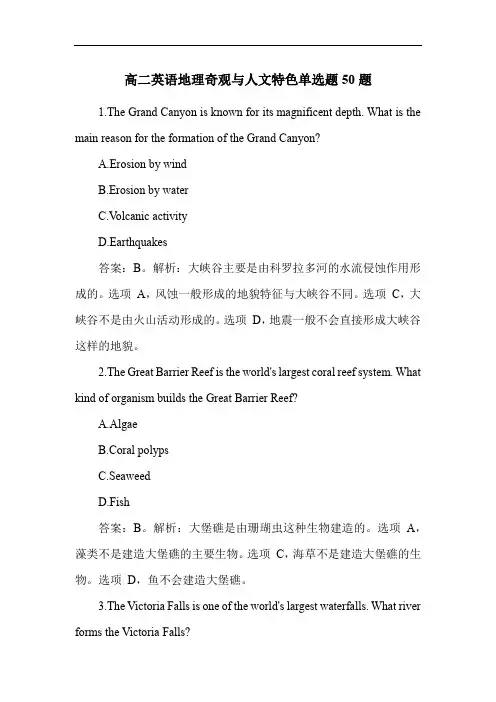 高二英语地理奇观与人文特色单选题 50 题

1.The Grand Canyon is known for its magnificent depth. What is the main reason for the formation of the Grand Canyon?

A.Erosion by wind

B.Erosion by water

C.Volcanic activity

D.Earthquakes

答案：B。解析：大峡谷主要是由科罗拉多河的水流侵蚀作用形成的。选项 A，风蚀一般形成的地貌特征与大峡谷不同。选项 C，大峡谷不是由火山活动形成的。选项 D，地震一般不会直接形成大峡谷这样的地貌。

2.The Great Barrier Reef is the world's largest coral reef system. What kind of organism builds the Great Barrier Reef?

A.Algae

B.Coral polyps

C.Seaweed

D.Fish

答案：B。解析：大堡礁是由珊瑚虫这种生物建造的。选项 A，藻类不是建造大堡礁的主要生物。选项 C，海草不是建造大堡礁的生物。选项 D，鱼不会建造大堡礁。

3.The Victoria Falls is one of the world's largest waterfalls. What river forms the Victoria Falls?